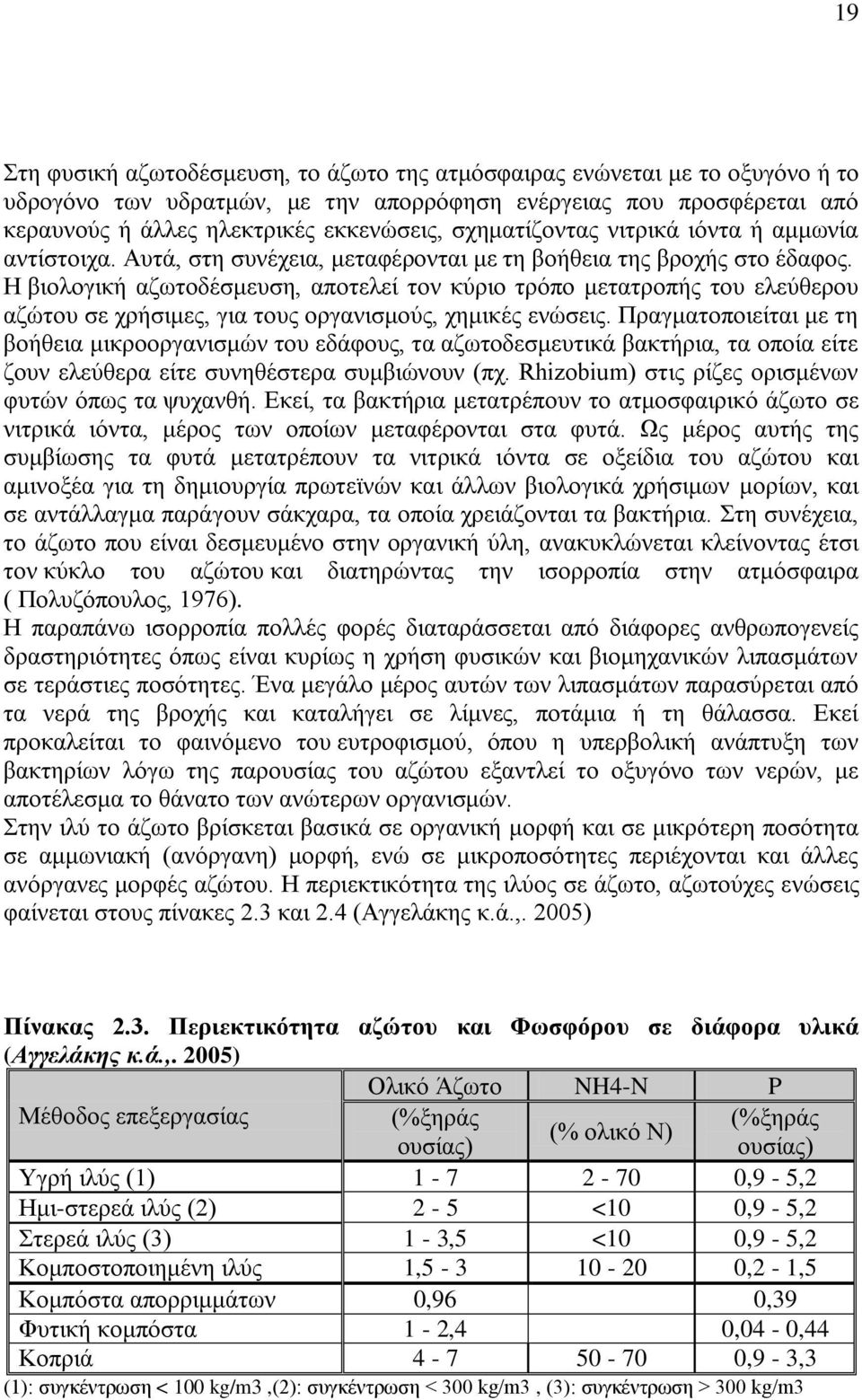 19

Στη φυσική αζωτοδέσμευση, το άζωτο της ατμόσφαιρας ενώνεται με το οξυγόνο ή το υδρογόνο των υδρατμών, με την απορρόφηση ενέργειας που προσφέρεται από κεραυνούς ή άλλες ηλεκτρικές εκκενώσεις, σχηματίζοντας νιτρικά ιόντα ή αμμωνία αντίστοιχα. Αυτά, στη συνέχεια, μεταφέρονται με τη βοήθεια της βροχής στο έδαφος. Η βιολογική αζωτοδέσμευση, αποτελεί τον κύριο τρόπο μετατροπής του ελεύθερου αζώτου σε χρήσιμες, για τους οργανισμούς, χημικές ενώσεις. Πραγματοποιείται με τη βοήθεια μικροοργανισμών του εδάφους, τα αζωτοδεσμευτικά βακτήρια, τα οποία είτε ζουν ελεύθερα είτε συνηθέστερα συμβιώνουν (πχ. Rhizobium) στις ρίζες ορισμένων φυτών όπως τα ψυχανθή. Εκεί, τα βακτήρια μετατρέπουν το ατμοσφαιρικό άζωτο σε νιτρικά ιόντα, μέρος των οποίων μεταφέρονται στα φυτά. Ως μέρος αυτής της συμβίωσης τα φυτά μετατρέπουν τα νιτρικά ιόντα σε οξείδια του αζώτου και αμινοξέα για τη δημιουργία πρωτεϊνών και άλλων βιολογικά χρήσιμων μορίων, και σε αντάλλαγμα παράγουν σάκχαρα, τα οποία χρειάζονται τα βακτήρια. Στη συνέχεια, το άζωτο που είναι δεσμευμένο στην οργανική ύλη, ανακυκλώνεται κλείνοντας έτσι τον κύκλο του αζώτου και διατηρώντας την ισορροπία στην ατμόσφαιρα ( Πολυζόπουλος, 1976).
Η παραπάνω ισορροπία πολλές φορές διαταράσσεται από διάφορες ανθρωπογενείς δραστηριότητες όπως είναι κυρίως η χρήση φυσικών και βιομηχανικών λιπασμάτων σε τεράστιες ποσότητες. Ένα μεγάλο μέρος αυτών των λιπασμάτων παρασύρεται από τα νερά της βροχής και καταλήγει σε λίμνες, ποτάμια ή τη θάλασσα. Εκεί προκαλείται το φαινόμενο του ευτροφισμού, όπου η υπερβολική ανάπτυξη των βακτηρίων λόγω της παρουσίας του αζώτου εξαντλεί το οξυγόνο των νερών, με αποτέλεσμα το θάνατο των ανώτερων οργανισμών.
Στην ιλύ το άζωτο βρίσκεται βασικά σε οργανική μορφή και σε μικρότερη ποσότητα σε αμμωνιακή (ανόργανη) μορφή, ενώ σε μικροποσότητες περιέχονται και άλλες ανόργανες μορφές αζώτου. Η περιεκτικότητα της ιλύος σε άζωτο, αζωτούχες ενώσεις φαίνεται στους πίνακες 2.3 και 2.4 (Αγγελάκης κ.ά.,. 2005)

Πίνακας 2.3. Περιεκτικότητα αζώτου και Φωσφόρου σε διάφορα υλικά (Αγγελάκης κ.ά.,. 2005)

| Μέθοδος επεξεργασίας | Ολικό Άζωτο (%ξηράς ουσίας) | NH4-N (% ολικό N) | P (%ξηράς ουσίας) |
|---|---|---|---|
| Υγρή ιλύς (1) | 1 - 7 | 2 - 70 | 0,9 - 5,2 |
| Ημι-στερεά ιλύς (2) | 2 - 5 | <10 | 0,9 - 5,2 |
| Στερεά ιλύς (3) | 1 - 3,5 | <10 | 0,9 - 5,2 |
| Κομποστοποιημένη ιλύς | 1,5 - 3 | 10 - 20 | 0,2 - 1,5 |
| Κομπόστα απορριμμάτων | 0,96 | | 0,39 |
| Φυτική κομπόστα | 1 - 2,4 | | 0,04 - 0,44 |
| Κοπριά | 4 - 7 | 50 - 70 | 0,9 - 3,3 |

(1): συγκέντρωση < 100 kg/m3 ,(2): συγκέντρωση < 300 kg/m3 , (3): συγκέντρωση > 300 kg/m3